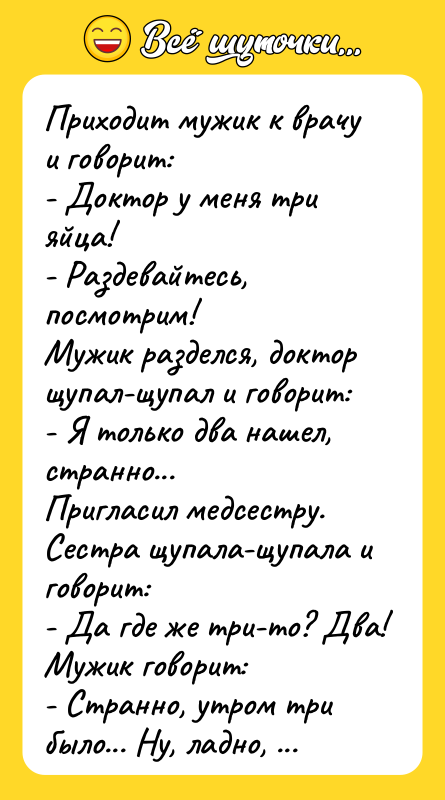 Всё шуточки...

Приходит мужик к врачу и говорит:
- Доктор у меня три яйца!
- Раздевайтесь, посмотрим!
Мужик разделся, доктор щупал-щупал и говорит:
- Я только два нашел, странно...
Пригласил медсестру.
Сестра щупала-щупала и говорит:
- Да где же три-то? Два!
Мужик говорит:
- Странно, утром три было... Ну, ладно, ...